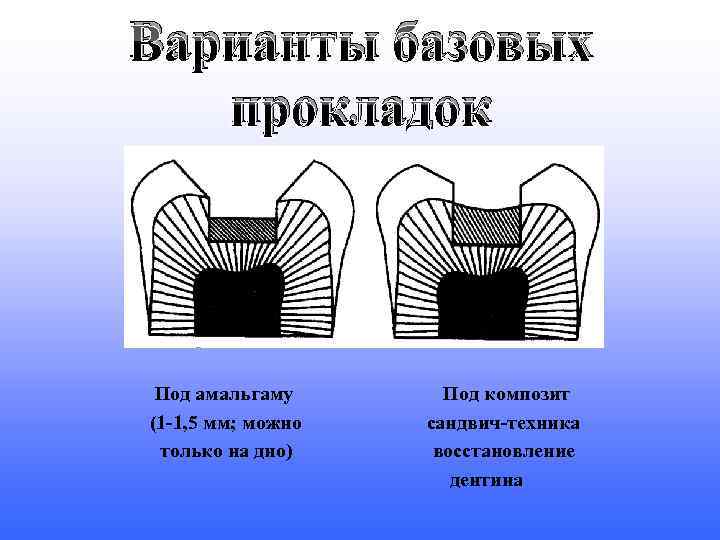 Варианты базовых прокладок

Под амальгаму
(1-1,5 мм; можно только на дно)

Под композит
сандвич-техника
восстановление дентина